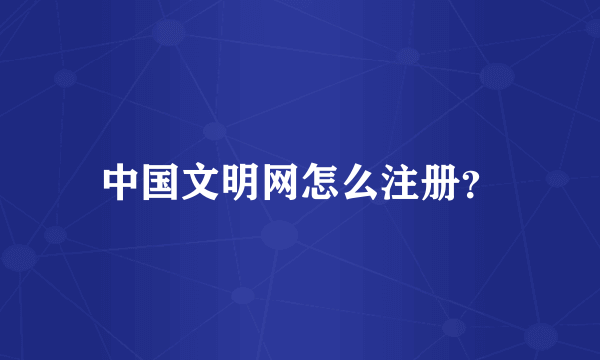 中国文明网怎么注册?